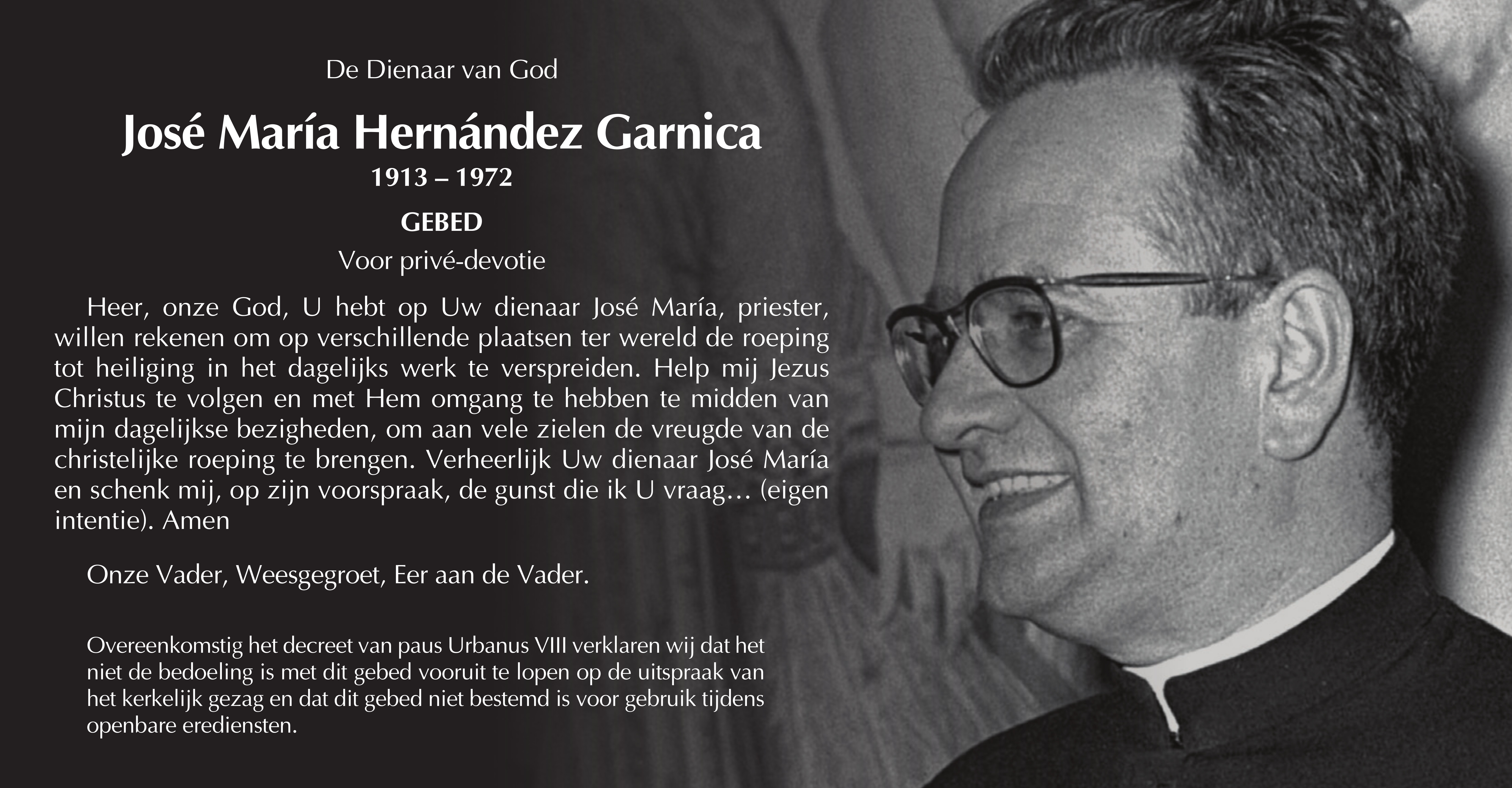 De Dienaar van God

José María Hernández Garnica

1913 – 1972

GEBED

Voor privé-devotie

Heer, onze God, U hebt op Uw dienaar José María, priester, willen rekenen om op verschillende plaatsen ter wereld de roeping tot heiliging in het dagelijks werk te verspreiden. Help mij Jezus Christus te volgen en met Hem omgang te hebben te midden van mijn dagelijkse bezigheden, om aan vele zielen de vreugde van de christelijke roeping te brengen. Verheerlijk Uw dienaar José María en schenk mij, op zijn voorspraak, de gunst die ik U vraag… (eigen intentie). Amen

Onze Vader, Weesgegroet, Eer aan de Vader.

Overeenkomstig het decreet van paus Urbanus VIII verklaren wij dat het niet de bedoeling is met dit gebed vooruit te lopen op de uitspraak van het kerkelijk gezag en dat dit gebed niet bestemd is voor gebruik tijdens openbare erediensten.